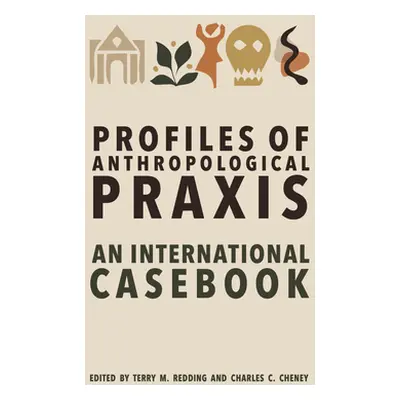 PROFILES OF
ANTHROPOLOGICAL
PRAXIS

AN INTERNATIONAL
CASEBOOK

EDITED BY TERRY M. REDDING AND CHARLES C. CHENEY